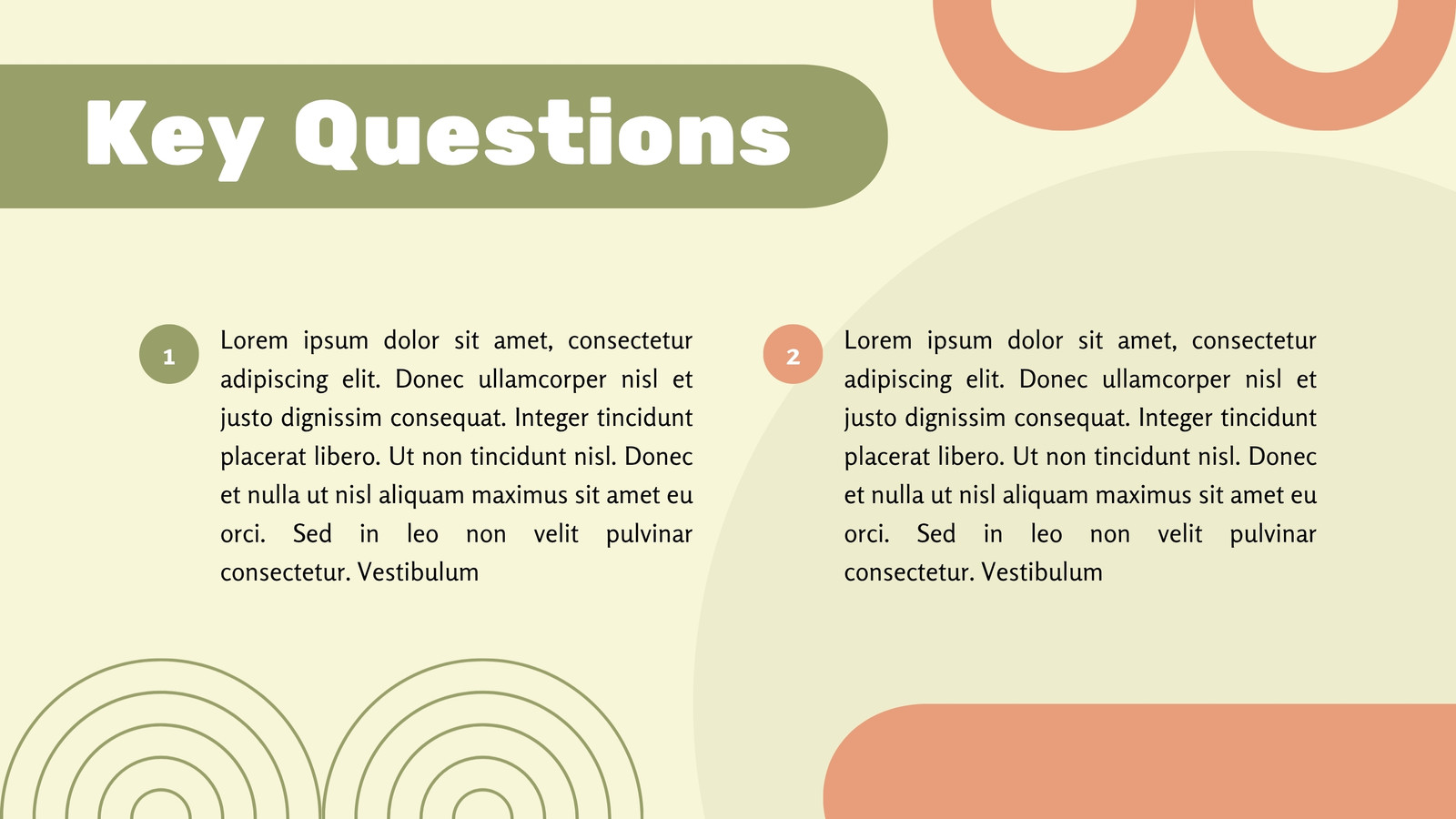 Key Questions

1

Lorem ipsum dolor sit amet, consectetur adipiscing elit. Donec ullamcorper nisl et justo dignissim consequat. Integer tincidunt placerat libero. Ut non tincidunt nisl. Donec et nulla ut nisl aliquam maximus sit amet eu orci. Sed in leo non velit pulvinar consectetur. Vestibulum

2

Lorem ipsum dolor sit amet, consectetur adipiscing elit. Donec ullamcorper nisl et justo dignissim consequat. Integer tincidunt placerat libero. Ut non tincidunt nisl. Donec et nulla ut nisl aliquam maximus sit amet eu orci. Sed in leo non velit pulvinar consectetur. Vestibulum